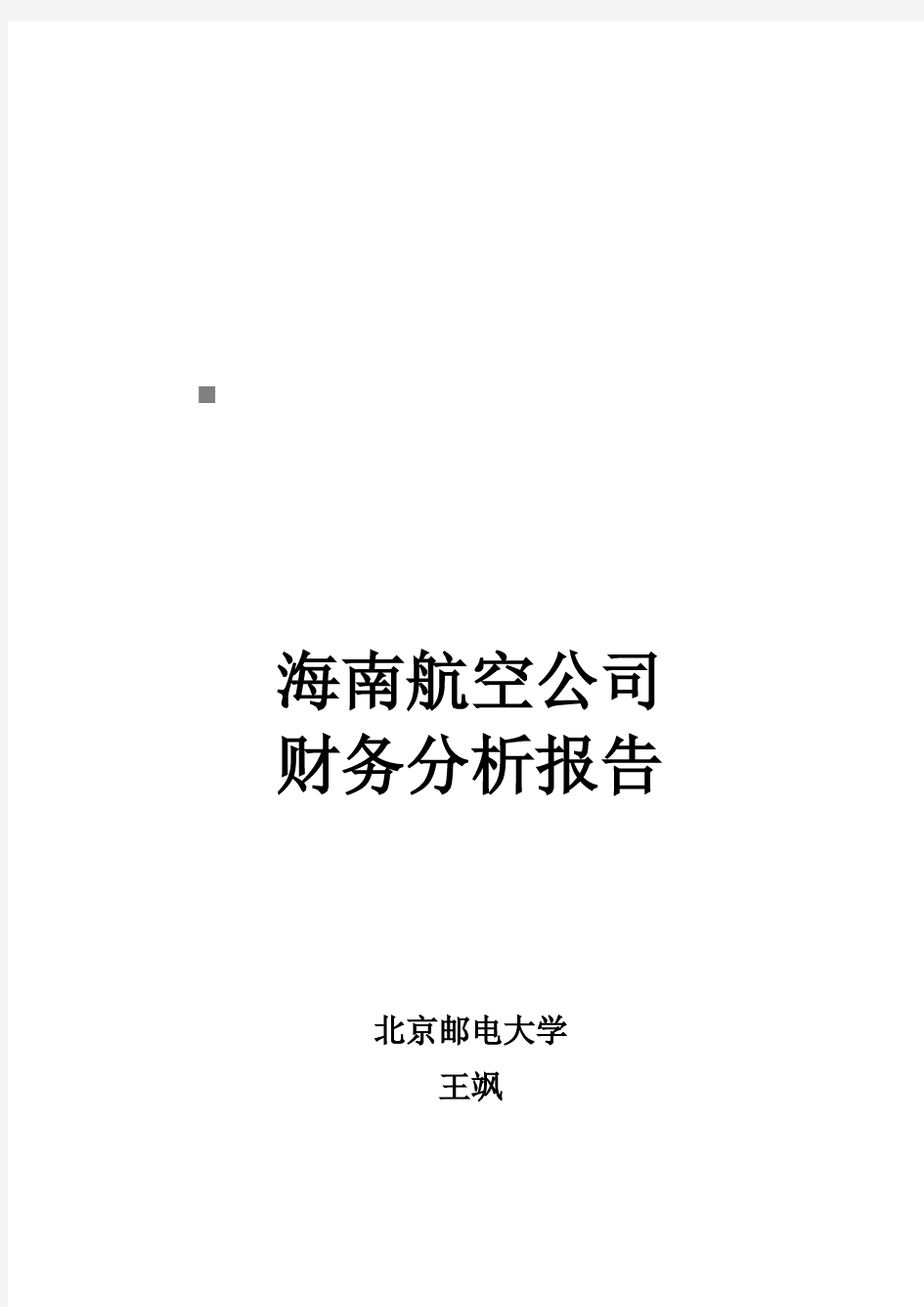 海南航空公司
财务分析报告

北京邮电大学
王飒